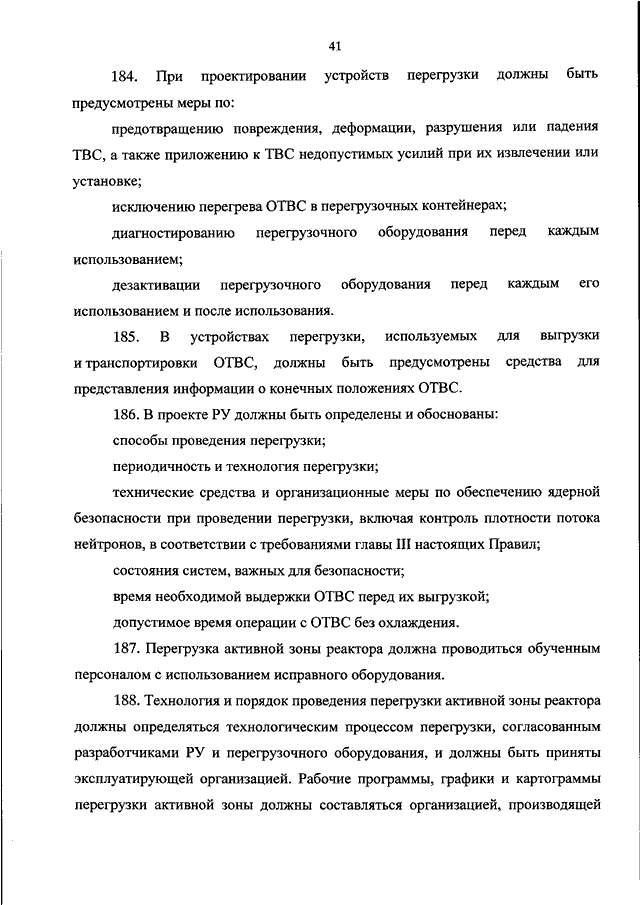 41

184. При проектировании устройств перегрузки должны быть предусмотрены меры по:

предотвращению повреждения, деформации, разрушения или падения ТВС, а также приложению к ТВС недопустимых усилий при их извлечении или установке;

исключению перегрева ОТВС в перегрузочных контейнерах;

диагностированию перегрузочного оборудования перед каждым использованием;

дезактивации перегрузочного оборудования перед каждым его использованием и после использования.

185. В устройствах перегрузки, используемых для выгрузки и транспортировки ОТВС, должны быть предусмотрены средства для представления информации о конечных положениях ОТВС.

186. В проекте РУ должны быть определены и обоснованы:

способы проведения перегрузки;

периодичность и технология перегрузки;

технические средства и организационные меры по обеспечению ядерной безопасности при проведении перегрузки, включая контроль плотности потока нейтронов, в соответствии с требованиями главы III настоящих Правил;

состояния систем, важных для безопасности;

время необходимой выдержки ОТВС перед их выгрузкой;

допустимое время операции с ОТВС без охлаждения.

187. Перегрузка активной зоны реактора должна проводиться обученным персоналом с использованием исправного оборудования.

188. Технология и порядок проведения перегрузки активной зоны реактора должны определяться технологическим процессом перегрузки, согласованным разработчиками РУ и перегрузочного оборудования, и должны быть приняты эксплуатирующей организацией. Рабочие программы, графики и картограммы перегрузки активной зоны должны составляться организацией, производящей